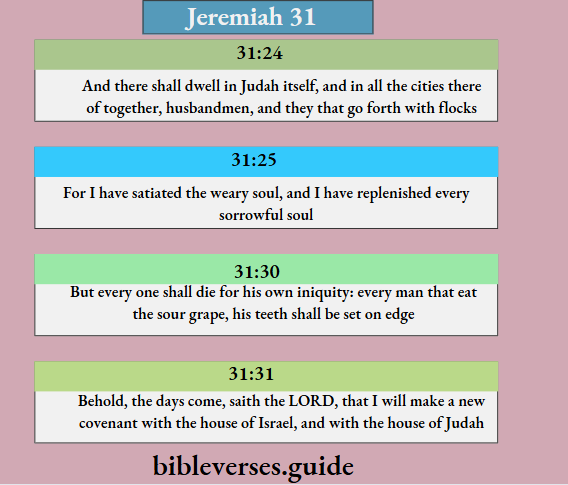 Jeremiah 31

31:24

And there shall dwell in Judah itself, and in all the cities there of together, husbandmen, and they that go forth with flocks

31:25

For I have satiated the weary soul, and I have replenished every sorrowful soul

31:30

But every one shall die for his own iniquity: every man that eat the sour grape, his teeth shall be set on edge

31:31

Behold, the days come, saith the LORD, that I will make a new covenant with the house of Israel, and with the house of Judah

bibleverses.guide